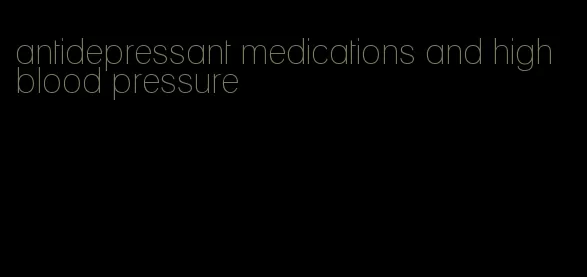 antidepressant medications and high blood pressure